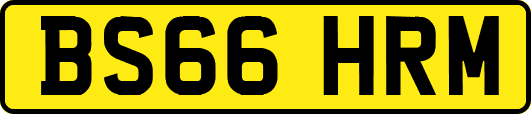 BS66 HRM